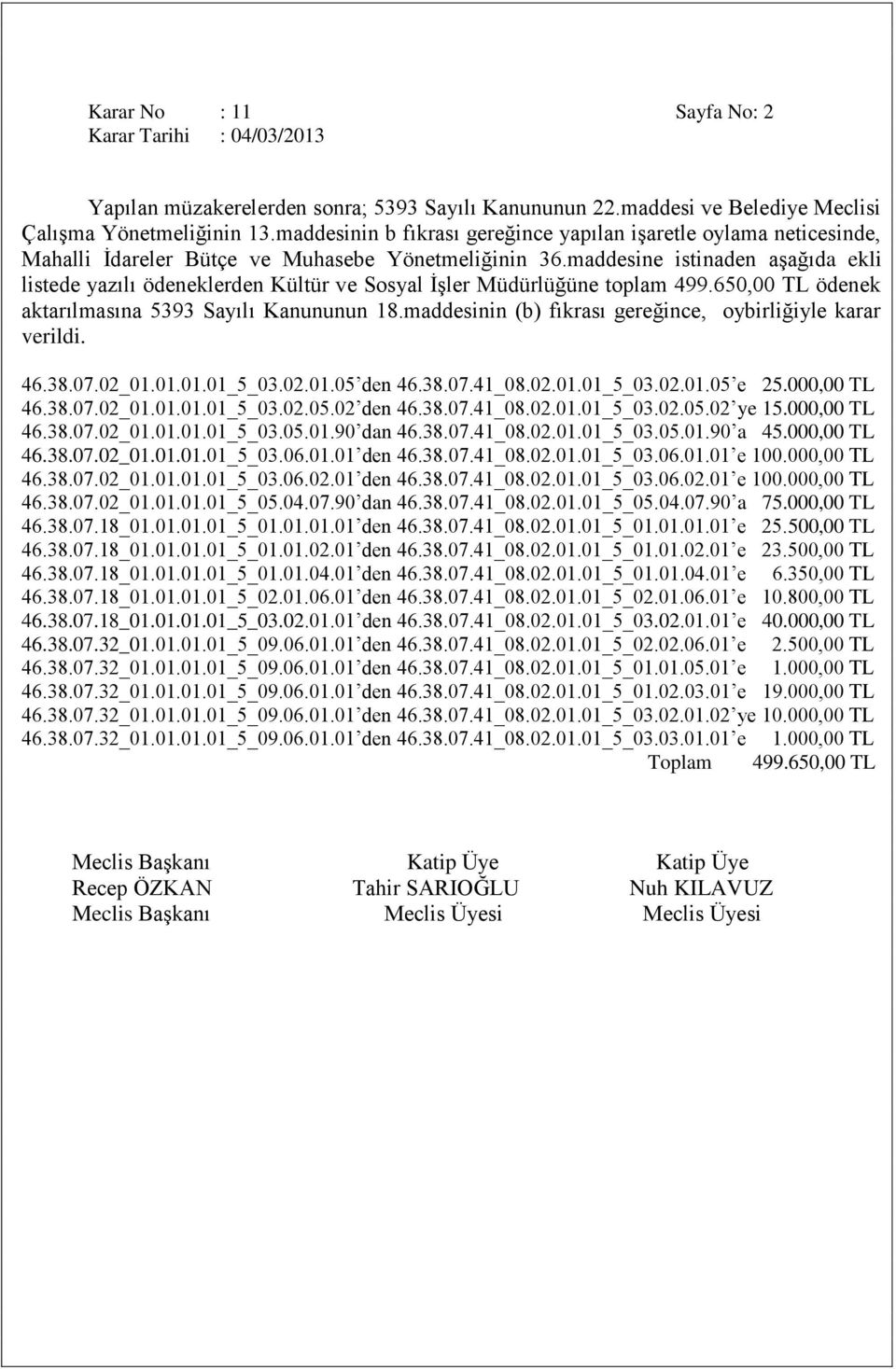 Karar No : 11 Sayfa No: 2
Karar Tarihi : 04/03/2013

Yapılan müzakerelerden sonra; 5393 Sayılı Kanununun 22.maddesi ve Belediye Meclisi Çalışma Yönetmeliğinin 13.maddesinin b fıkrası gereğince yapılan işaretle oylama neticesinde, Mahalli İdareler Bütçe ve Muhasebe Yönetmeliğinin 36.maddesine istinaden aşağıda ekli listede yazılı ödeneklerden Kültür ve Sosyal İşler Müdürlüğüne toplam 499.650,00 TL ödenek aktarılmasına 5393 Sayılı Kanununun 18.maddesinin (b) fıkrası gereğince, oybirliğiyle karar verildi.

46.38.07.02_01.01.01.01_5_03.02.01.05’den 46.38.07.41_08.02.01.01_5_03.02.01.05’e 25.000,00 TL
46.38.07.02_01.01.01.01_5_03.02.05.02’den 46.38.07.41_08.02.01.01_5_03.02.05.02’ye 15.000,00 TL
46.38.07.02_01.01.01.01_5_03.05.01.90’dan 46.38.07.41_08.02.01.01_5_03.05.01.90’a 45.000,00 TL
46.38.07.02_01.01.01.01_5_03.06.01.01’den 46.38.07.41_08.02.01.01_5_03.06.01.01’e 100.000,00 TL
46.38.07.02_01.01.01.01_5_03.06.02.01’den 46.38.07.41_08.02.01.01_5_03.06.02.01’e 100.000,00 TL
46.38.07.02_01.01.01.01_5_05.04.07.90’dan 46.38.07.41_08.02.01.01_5_05.04.07.90’a 75.000,00 TL
46.38.07.18_01.01.01.01_5_01.01.01.01’den 46.38.07.41_08.02.01.01_5_01.01.01.01’e 25.500,00 TL
46.38.07.18_01.01.01.01_5_01.01.02.01’den 46.38.07.41_08.02.01.01_5_01.01.02.01’e 23.500,00 TL
46.38.07.18_01.01.01.01_5_01.01.04.01’den 46.38.07.41_08.02.01.01_5_01.01.04.01’e 6.350,00 TL
46.38.07.18_01.01.01.01_5_02.01.06.01’den 46.38.07.41_08.02.01.01_5_02.01.06.01’e 10.800,00 TL
46.38.07.18_01.01.01.01_5_03.02.01.01’den 46.38.07.41_08.02.01.01_5_03.02.01.01’e 40.000,00 TL
46.38.07.32_01.01.01.01_5_09.06.01.01’den 46.38.07.41_08.02.01.01_5_02.02.06.01’e 2.500,00 TL
46.38.07.32_01.01.01.01_5_09.06.01.01’den 46.38.07.41_08.02.01.01_5_01.01.05.01’e 1.000,00 TL
46.38.07.32_01.01.01.01_5_09.06.01.01’den 46.38.07.41_08.02.01.01_5_01.02.03.01’e 19.000,00 TL
46.38.07.32_01.01.01.01_5_09.06.01.01’den 46.38.07.41_08.02.01.01_5_03.02.01.02’ye 10.000,00 TL
46.38.07.32_01.01.01.01_5_09.06.01.01’den 46.38.07.41_08.02.01.01_5_03.03.01.01’e 1.000,00 TL
Toplam 499.650,00 TL

Meclis Başkanı
Recep ÖZKAN
Meclis Başkanı

Katip Üye
Tahir SARIOĞLU
Meclis Üyesi

Katip Üye
Nuh KILAVUZ
Meclis Üyesi